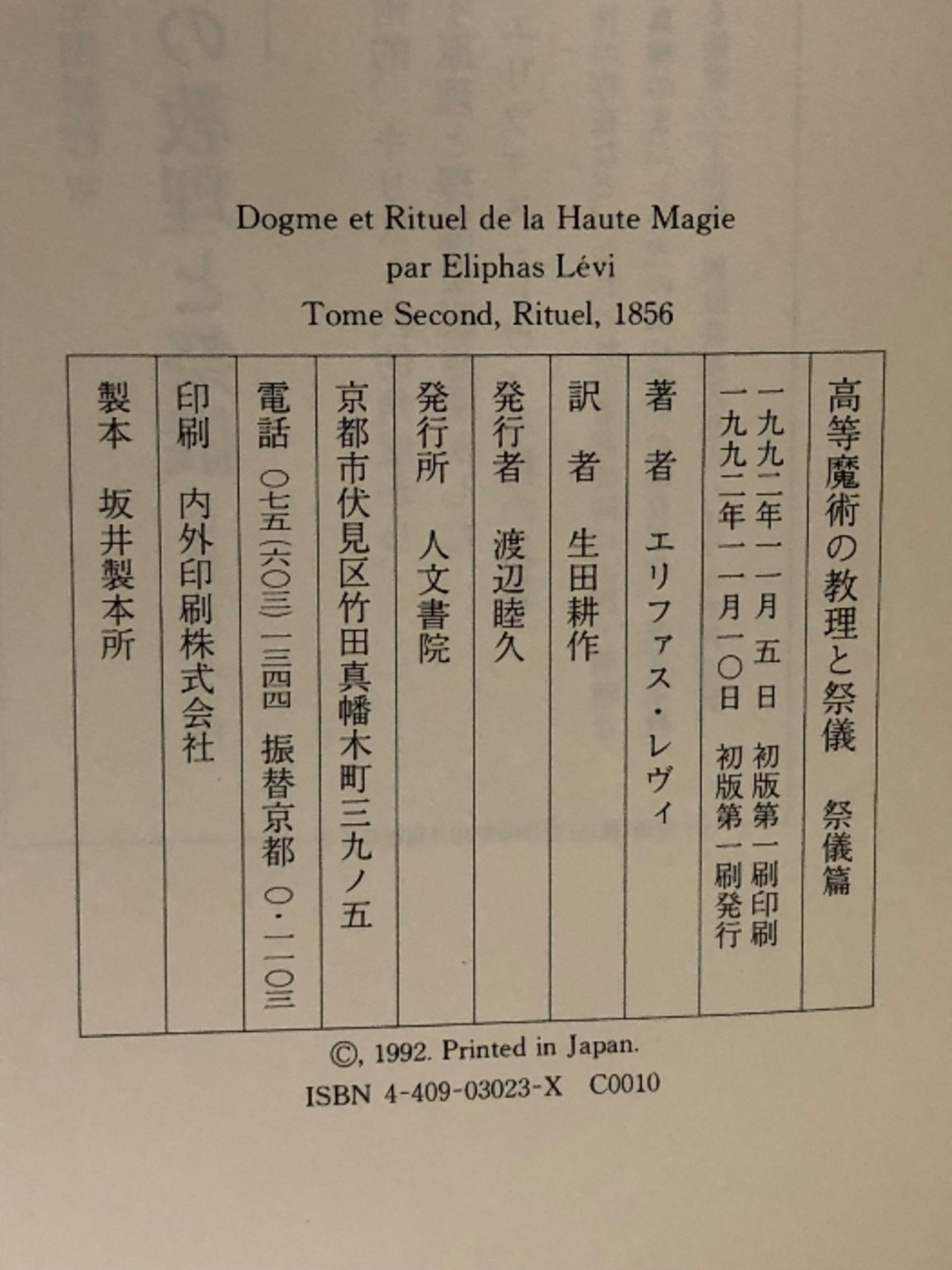 Dogme et Rituel de la Haute Magie
par Eliphas Lévi
Tome Second, Rituel, 1856

高等魔術の教理と祭儀　祭儀篇

一九九二年一一月　五日　初版第一刷印刷
一九九二年一一月一〇日　初版第一刷発行

著　者　エリファス・レヴィ

訳　者　生田耕作

発行者　渡辺睦久

発行所　人文書院

京都市伏見区竹田真幡木町三九ノ五

電話　〇七五(六〇三)一三四四　振替京都　〇・一一〇三

印刷　内外印刷株式会社

製本　坂井製本所

©, 1992. Printed in Japan.
ISBN 4-409-03023-X　C0010